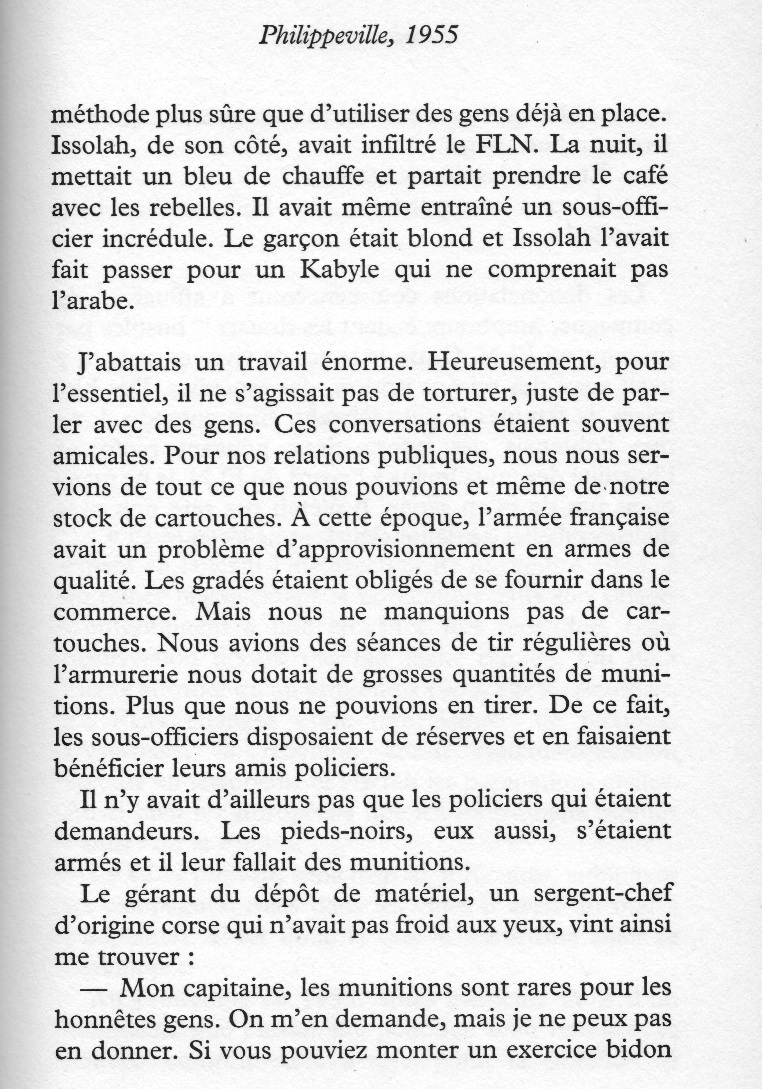 Philippeville, 1955

méthode plus sûre que d'utiliser des gens déjà en place. Issolah, de son côté, avait infiltré le FLN. La nuit, il mettait un bleu de chauffe et partait prendre le café avec les rebelles. Il avait même entraîné un sous-officier incrédule. Le garçon était blond et Issolah l'avait fait passer pour un Kabyle qui ne comprenait pas l'arabe.

J'abattais un travail énorme. Heureusement, pour l'essentiel, il ne s'agissait pas de torturer, juste de parler avec des gens. Ces conversations étaient souvent amicales. Pour nos relations publiques, nous nous servions de tout ce que nous pouvions et même de notre stock de cartouches. À cette époque, l'armée française avait un problème d'approvisionnement en armes de qualité. Les gradés étaient obligés de se fournir dans le commerce. Mais nous ne manquions pas de cartouches. Nous avions des séances de tir régulières où l'armurerie nous dotait de grosses quantités de munitions. Plus que nous ne pouvions en tirer. De ce fait, les sous-officiers disposaient de réserves et en faisaient bénéficier leurs amis policiers.

Il n'y avait d'ailleurs pas que les policiers qui étaient demandeurs. Les pieds-noirs, eux aussi, s'étaient armés et il leur fallait des munitions.

Le gérant du dépôt de matériel, un sergent-chef d'origine corse qui n'avait pas froid aux yeux, vint ainsi me trouver :

— Mon capitaine, les munitions sont rares pour les honnêtes gens. On m'en demande, mais je ne peux pas en donner. Si vous pouviez monter un exercice bidon